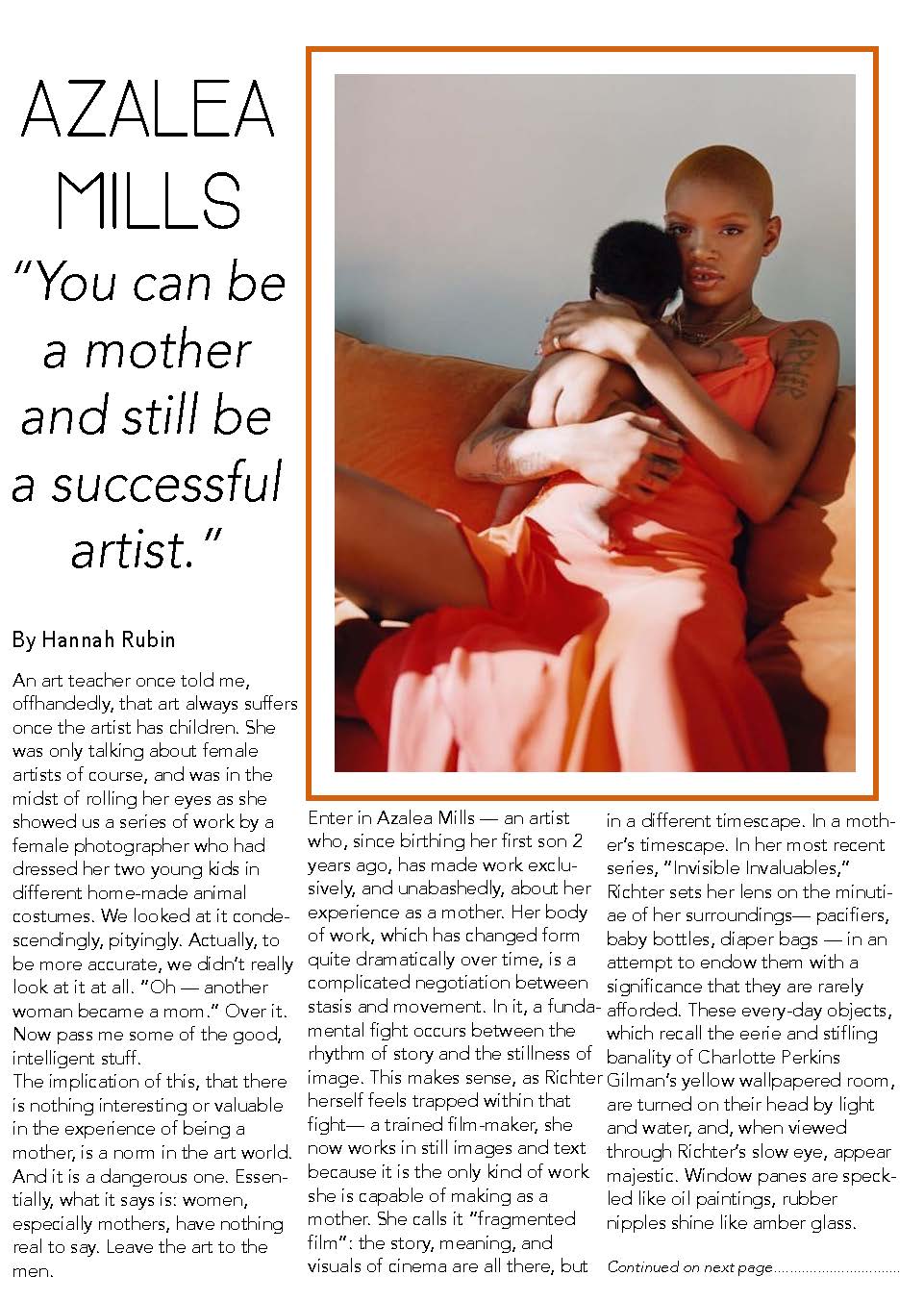 AZALEA MILLS

"You can be a mother and still be a successful artist."

By Hannah Rubin

An art teacher once told me, offhandedly, that art always suffers once the artist has children. She was only talking about female artists of course, and was in the midst of rolling her eyes as she showed us a series of work by a female photographer who had dressed her two young kids in different home-made animal costumes. We looked at it condescendingly, pityingly. Actually, to be more accurate, we didn't really look at it at all. "Oh — another woman became a mom." Over it. Now pass me some of the good, intelligent stuff.
The implication of this, that there is nothing interesting or valuable in the experience of being a mother, is a norm in the art world. And it is a dangerous one. Essentially, what it says is: women, especially mothers, have nothing real to say. Leave the art to the men.

Enter in Azalea Mills — an artist who, since birthing her first son 2 years ago, has made work exclusively, and unabashedly, about her experience as a mother. Her body of work, which has changed form quite dramatically over time, is a complicated negotiation between stasis and movement. In it, a fundamental fight occurs between the rhythm of story and the stillness of image. This makes sense, as Richter herself feels trapped within that fight— a trained film-maker, she now works in still images and text because it is the only kind of work she is capable of making as a mother. She calls it "fragmented film": the story, meaning, and visuals of cinema are all there, but

in a different timescape. In a mother's timescape. In her most recent series, "Invisible Invaluables," Richter sets her lens on the minutiae of her surroundings— pacifiers, baby bottles, diaper bags — in an attempt to endow them with a significance that they are rarely afforded. These every-day objects, which recall the eerie and stifling banality of Charlotte Perkins Gilman's yellow wallpapered room, are turned on their head by light and water, and, when viewed through Richter's slow eye, appear majestic. Window panes are speckled like oil paintings, rubber nipples shine like amber glass.

Continued on next page................................